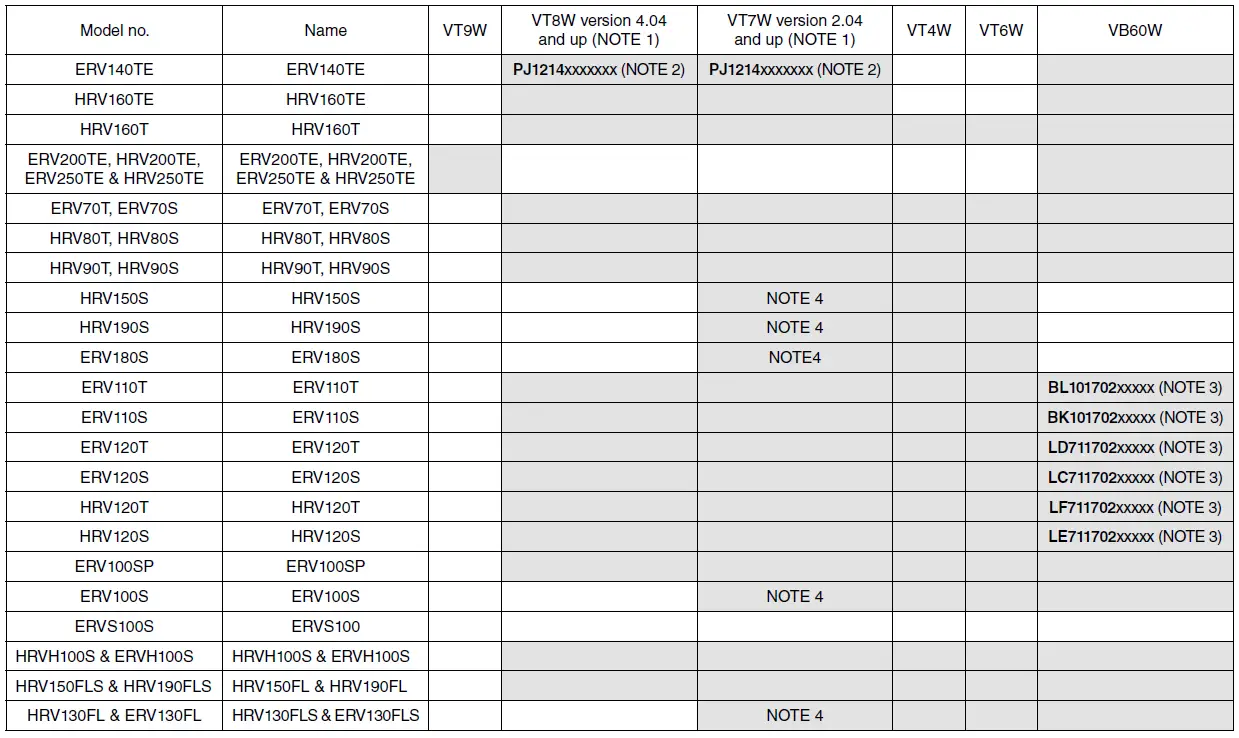 | Model no. | Name | VT9W | VT8W version 4.04 and up (NOTE 1) | VT7W version 2.04 and up (NOTE 1) | VT4W | VT6W | VB60W |
|---|---|---|---|---|---|---|---|
| ERV140TE | ERV140TE | | PJ1214xxxxxxx (NOTE 2) | PJ1214xxxxxxx (NOTE 2) | | | |
| HRV160TE | HRV160TE | | | | | | |
| HRV160T | HRV160T | | | | | | |
| ERV200TE, HRV200TE, ERV250TE & HRV250TE | ERV200TE, HRV200TE, ERV250TE & HRV250TE | | | | | | |
| ERV70T, ERV70S | ERV70T, ERV70S | | | | | | |
| HRV80T, HRV80S | HRV80T, HRV80S | | | | | | |
| HRV90T, HRV90S | HRV90T, HRV90S | | | | | | |
| HRV150S | HRV150S | | | NOTE 4 | | | |
| HRV190S | HRV190S | | | NOTE 4 | | | |
| ERV180S | ERV180S | | | NOTE4 | | | |
| ERV110T | ERV110T | | | | | | BL101702xxxxx (NOTE 3) |
| ERV110S | ERV110S | | | | | | BK101702xxxxx (NOTE 3) |
| ERV120T | ERV120T | | | | | | LD711702xxxxx (NOTE 3) |
| ERV120S | ERV120S | | | | | | LC711702xxxxx (NOTE 3) |
| HRV120T | HRV120T | | | | | | LF711702xxxxx (NOTE 3) |
| HRV120S | HRV120S | | | | | | LE711702xxxxx (NOTE 3) |
| ERV100SP | ERV100SP | | | | | | |
| ERV100S | ERV100S | | | NOTE 4 | | | |
| ERVS100S | ERVS100 | | | | | | |
| HRVH100S & ERVH100S | HRVH100S & ERVH100S | | | | | | |
| HRV150FLS & HRV190FLS | HRV150FL & HRV190FL | | | | | | |
| HRV130FL & ERV130FL | HRV130FLS & ERV130FLS | | | NOTE 4 | | | |